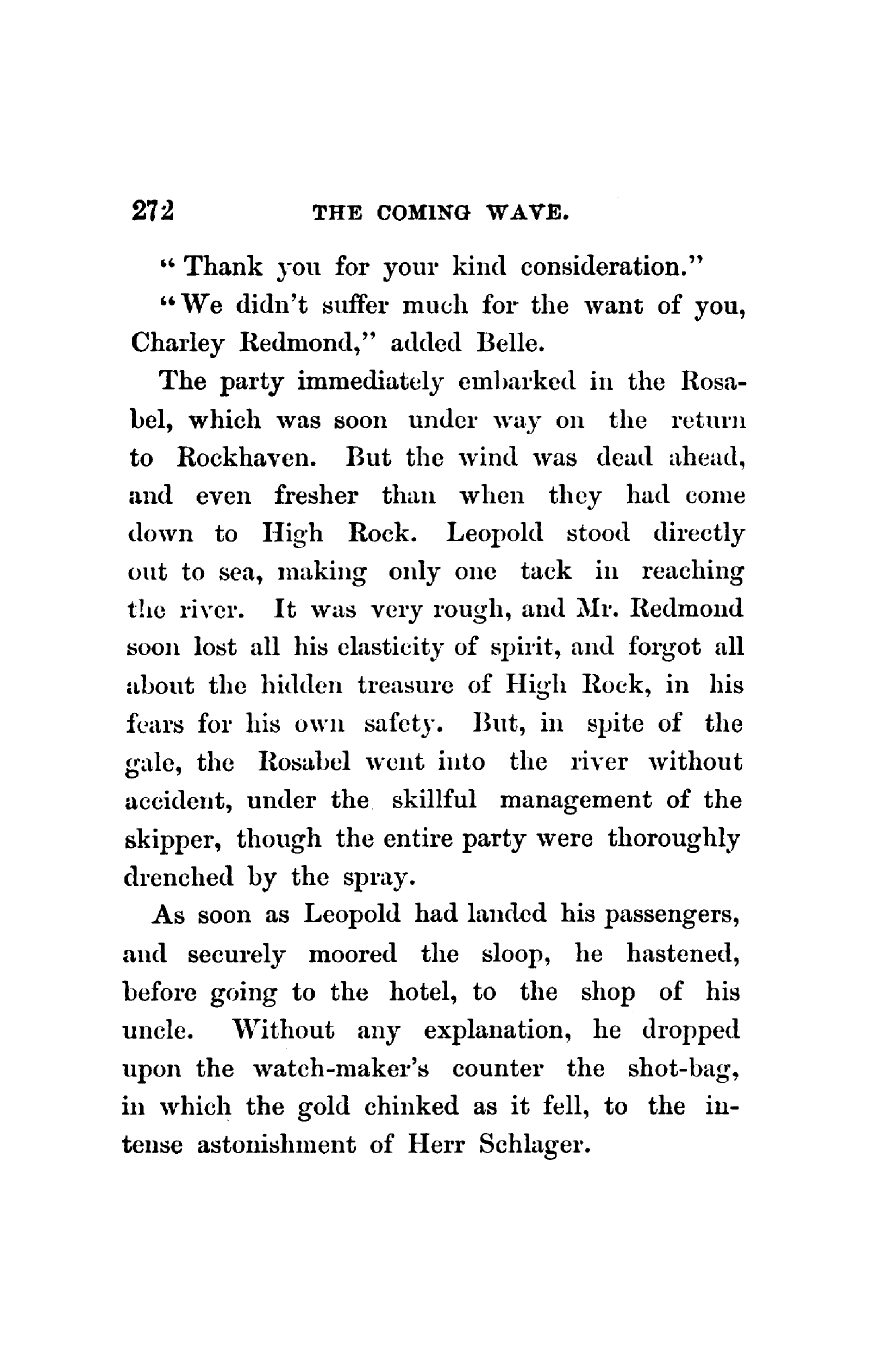 272 THE COMING WAVE.

"Thank you for your kind consideration."

"We didn't suffer much for the want of you, Charley Redmond," added Belle.

The party immediately embarked in the Rosabel, which was soon under way on the return to Rockhaven. But the wind was dead ahead, and even fresher than when they had come down to High Rock. Leopold stood directly out to sea, making only one tack in reaching the river. It was very rough, and Mr. Redmond soon lost all his elasticity of spirit, and forgot all about the hidden treasure of High Rock, in his fears for his own safety. But, in spite of the gale, the Rosabel went into the river without accident, under the skillful management of the skipper, though the entire party were thoroughly drenched by the spray.

As soon as Leopold had landed his passengers, and securely moored the sloop, he hastened, before going to the hotel, to the shop of his uncle. Without any explanation, he dropped upon the watch-maker's counter the shot-bag, in which the gold chinked as it fell, to the intense astonishment of Herr Schlager.